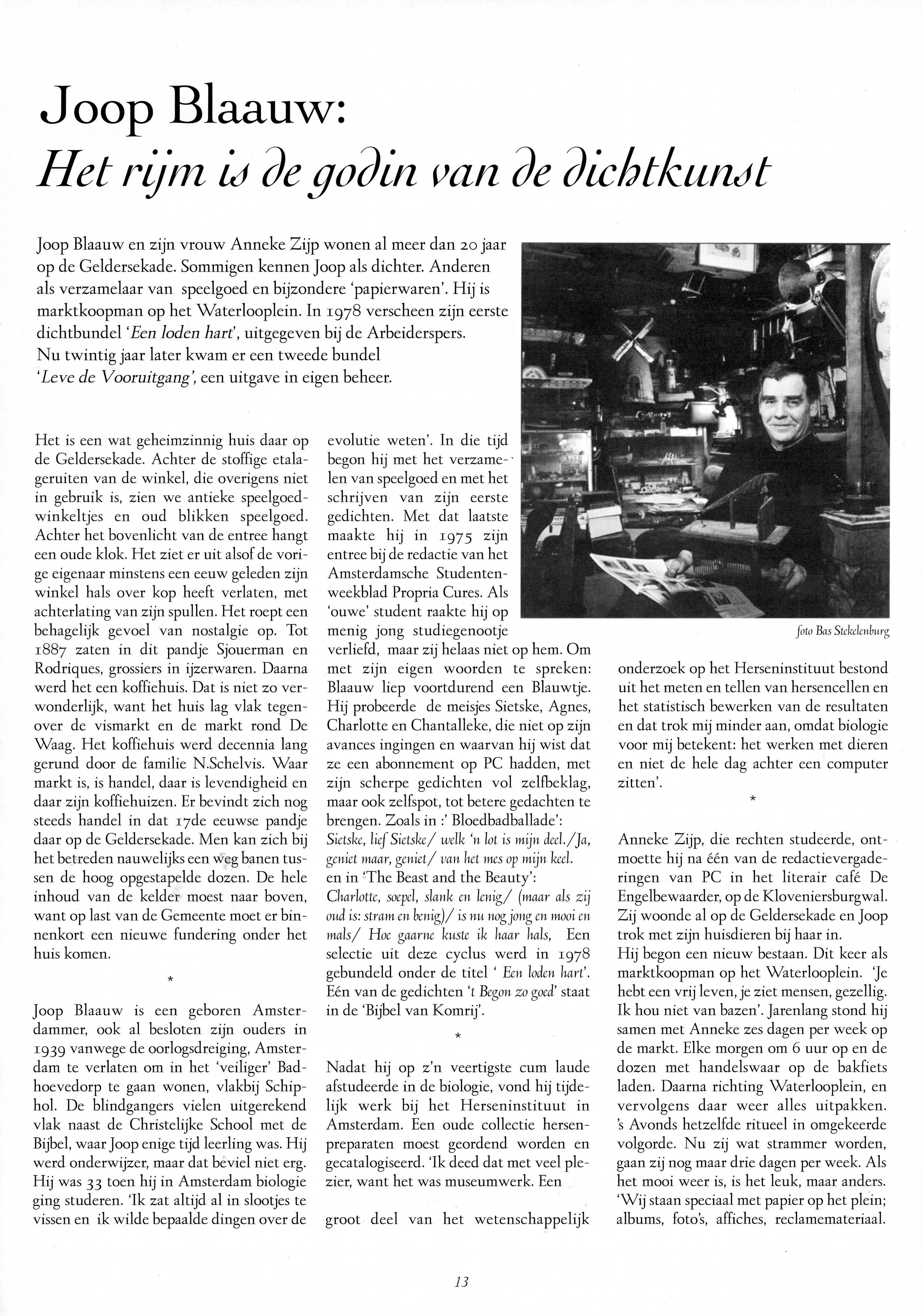 Joop Blaauw:
Het rijm is de godin van de dichtkunst

Joop Blaauw en zijn vrouw Anneke Zijp wonen al meer dan 20 jaar op de Geldersekade. Sommigen kennen Joop als dichter. Anderen als verzamelaar van speelgoed en bijzondere 'papierwaren'. Hij is marktkoopman op het Waterlooplein. In 1978 verscheen zijn eerste dichtbundel 'Een loden hart', uitgegeven bij de Arbeiderspers. Nu twintig jaar later kwam er een tweede bundel 'Leve de Vooruitgang', een uitgave in eigen beheer.

Het is een wat geheimzinnig huis daar op de Geldersekade. Achter de stoffige etalageruiten van de winkel, die overigens niet in gebruik is, zien we antieke speelgoedwinkeltjes en oud blikken speelgoed. Achter het bovenlicht van de entree hangt een oude klok. Het ziet er uit alsof de vorige eigenaar minstens een eeuw geleden zijn winkel hals over kop heeft verlaten, met achterlating van zijn spullen. Het roept een behagelijk gevoel van nostalgie op. Tot 1887 zaten in dit pandje Sjouerman en Rodriques, grossiers in ijzerwaren. Daarna werd het een koffiehuis. Dat is niet zo verwonderlijk, want het huis lag vlak tegenover de vismarkt en de markt rond De Waag. Het koffiehuis werd decennia lang gerund door de familie N.Schelvis. Waar markt is, is handel, daar is levendigheid en daar zijn koffiehuizen. Er bevindt zich nog steeds handel in dat 17de eeuwse pandje daar op de Geldersekade. Men kan zich bij het betreden nauwelijks een weg banen tussen de hoog opgestapelde dozen. De hele inhoud van de kelder moest naar boven, want op last van de Gemeente moet er binnenkort een nieuwe fundering onder het huis komen.

*

Joop Blaauw is een geboren Amsterdammer, ook al besloten zijn ouders in 1939 vanwege de oorlogsdreiging, Amsterdam te verlaten om in het 'veiliger' Badhoevedorp te gaan wonen, vlakbij Schiphol. De blindgangers vielen uitgerekend vlak naast de Christelijke School met de Bijbel, waar Joop enige tijd leerling was. Hij werd onderwijzer, maar dat beviel niet erg. Hij was 33 toen hij in Amsterdam biologie ging studeren. 'Ik zat altijd al in slootjes te vissen en ik wilde bepaalde dingen over de evolutie weten'. In die tijd begon hij met het verzamelen van speelgoed en met het schrijven van zijn eerste gedichten. Met dat laatste maakte hij in 1975 zijn entree bij de redactie van het Amsterdamsche Studentenweekblad Propria Cures. Als 'ouwe' student raakte hij op menig jong studiegenootje verliefd, maar zij helaas niet op hem. Om met zijn eigen woorden te spreken: Blaauw liep voortdurend een Blauwtje. Hij probeerde de meisjes Sietske, Agnes, Charlotte en Chantalleke, die niet op zijn avances ingingen en waarvan hij wist dat ze een abonnement op PC hadden, met zijn scherpe gedichten vol zelfbeklag, maar ook zelfspot, tot betere gedachten te brengen. Zoals in :' Bloedbadballade':
Sietske, lief Sietske/ welk 'n lot is mijn deel./Ja, geniet maar, geniet/ van het mes op mijn keel.
en in 'The Beast and the Beauty':
Charlotte, soepel, slank en lenig/ (maar als zij oud is: stram en benig)/ is nu nog jong en mooi en mals/ Hoe gaarne kuste ik haar hals, Een selectie uit deze cyclus werd in 1978 gebundeld onder de titel ' Een loden hart'. Eén van de gedichten 't Begon zo goed' staat in de 'Bijbel van Komrij'.

*

Nadat hij op z'n veertigste cum laude afstudeerde in de biologie, vond hij tijdelijk werk bij het Herseninstituut in Amsterdam. Een oude collectie hersenpreparaten moest geordend worden en gecatalogiseerd. 'Ik deed dat met veel plezier, want het was museumwerk. Een

groot deel van het wetenschappelijk

foto Bas Stekelenburg

onderzoek op het Herseninstituut bestond uit het meten en tellen van hersencellen en het statistisch bewerken van de resultaten en dat trok mij minder aan, omdat biologie voor mij betekent: het werken met dieren en niet de hele dag achter een computer zitten'.

*

Anneke Zijp, die rechten studeerde, ontmoette hij na één van de redactievergaderingen van PC in het literair café De Engelbewaarder, op de Kloveniersburgwal. Zij woonde al op de Geldersekade en Joop trok met zijn huisdieren bij haar in.
Hij begon een nieuw bestaan. Dit keer als marktkoopman op het Waterlooplein. 'Je hebt een vrij leven, je ziet mensen, gezellig. Ik hou niet van bazen'. Jarenlang stond hij samen met Anneke zes dagen per week op de markt. Elke morgen om 6 uur op en de dozen met handelswaar op de bakfiets laden. Daarna richting Waterlooplein, en vervolgens daar weer alles uitpakken. 's Avonds hetzelfde ritueel in omgekeerde volgorde. Nu zij wat strammer worden, gaan zij nog maar drie dagen per week. Als het mooi weer is, is het leuk, maar anders. 'Wij staan speciaal met papier op het plein; albums, foto's, affiches, reclamemateriaal.

13